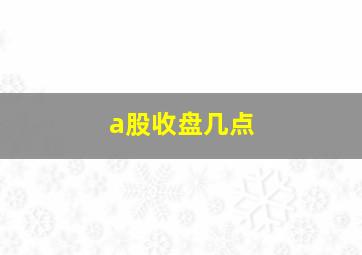 a股收盘几点